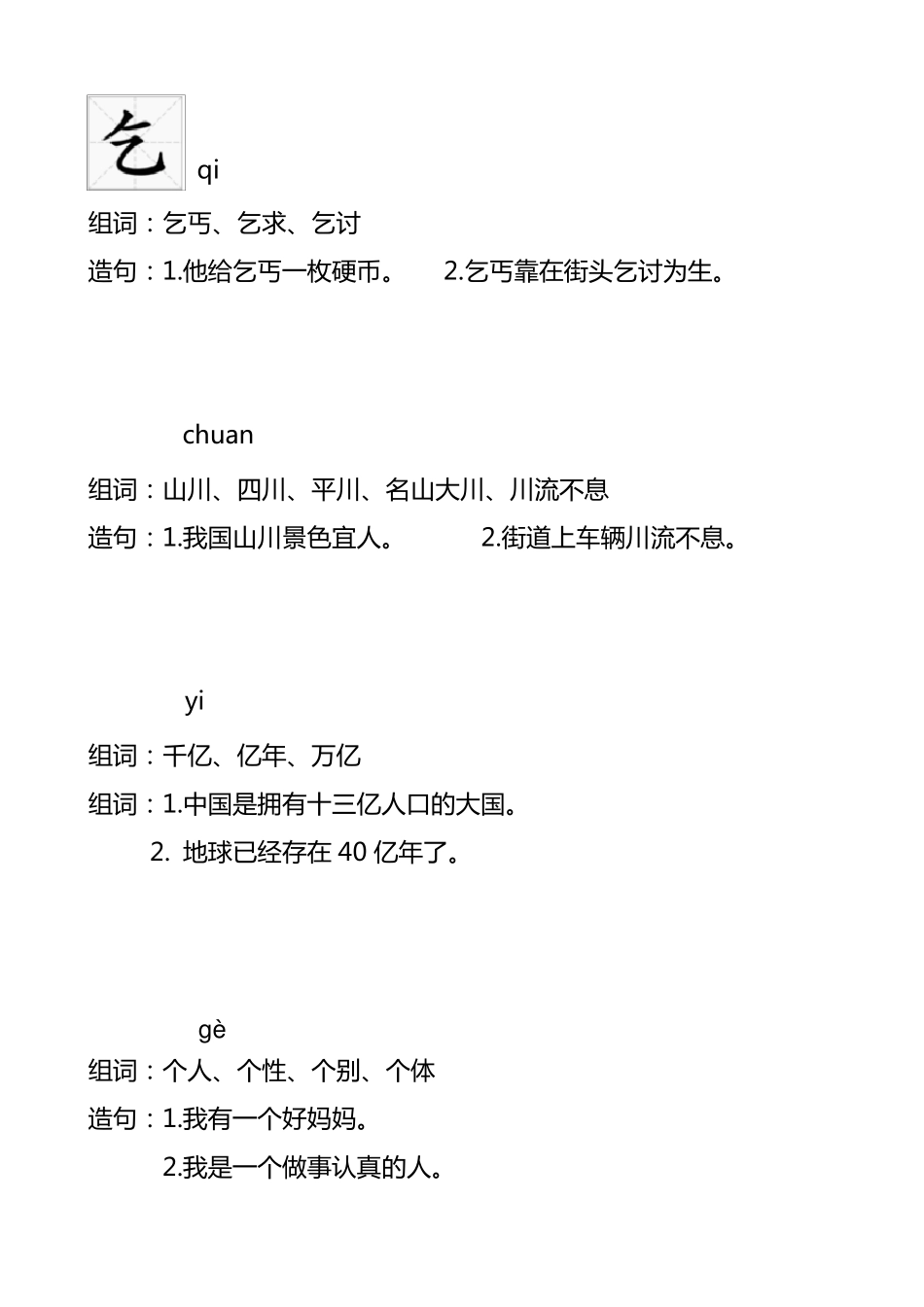 乞 qi

组词：乞丐、乞求、乞讨

造句：1.他给乞丐一枚硬币。 2.乞丐靠在街头乞讨为生。

chuan

组词：山川、四川、平川、名山大川、川流不息

造句：1.我国山川景色宜人。 2.街道上车辆川流不息。

yi

组词：千亿、亿年、万亿

组词：1.中国是拥有十三亿人口的大国。

2. 地球已经存在 40 亿年了。

gè

组词：个人、个性、个别、个体

造句：1.我有一个好妈妈。

2.我是一个做事认真的人。